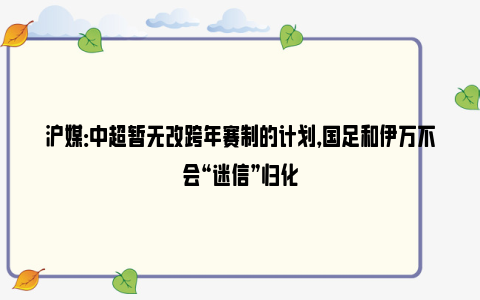 沪媒:中超暂无改跨年赛制的计划,国足和伊万不会“迷信”归化